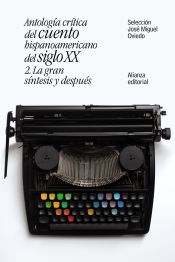 Antología crítica del cuento hispanoamericano del siglo XX
2. La gran síntesis y después

Selección
José Miguel Oviedo

Alianza editorial